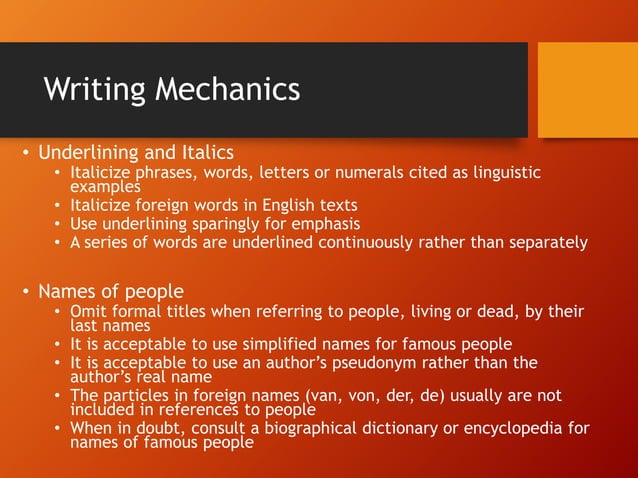 Writing Mechanics

• Underlining and Italics
  • Italicize phrases, words, letters or numerals cited as linguistic examples
  • Italicize foreign words in English texts
  • Use underlining sparingly for emphasis
  • A series of words are underlined continuously rather than separately

• Names of people
  • Omit formal titles when referring to people, living or dead, by their last names
  • It is acceptable to use simplified names for famous people
  • It is acceptable to use an author's pseudonym rather than the author's real name
  • The particles in foreign names (van, von, der, de) usually are not included in references to people
  • When in doubt, consult a biographical dictionary or encyclopedia for names of famous people